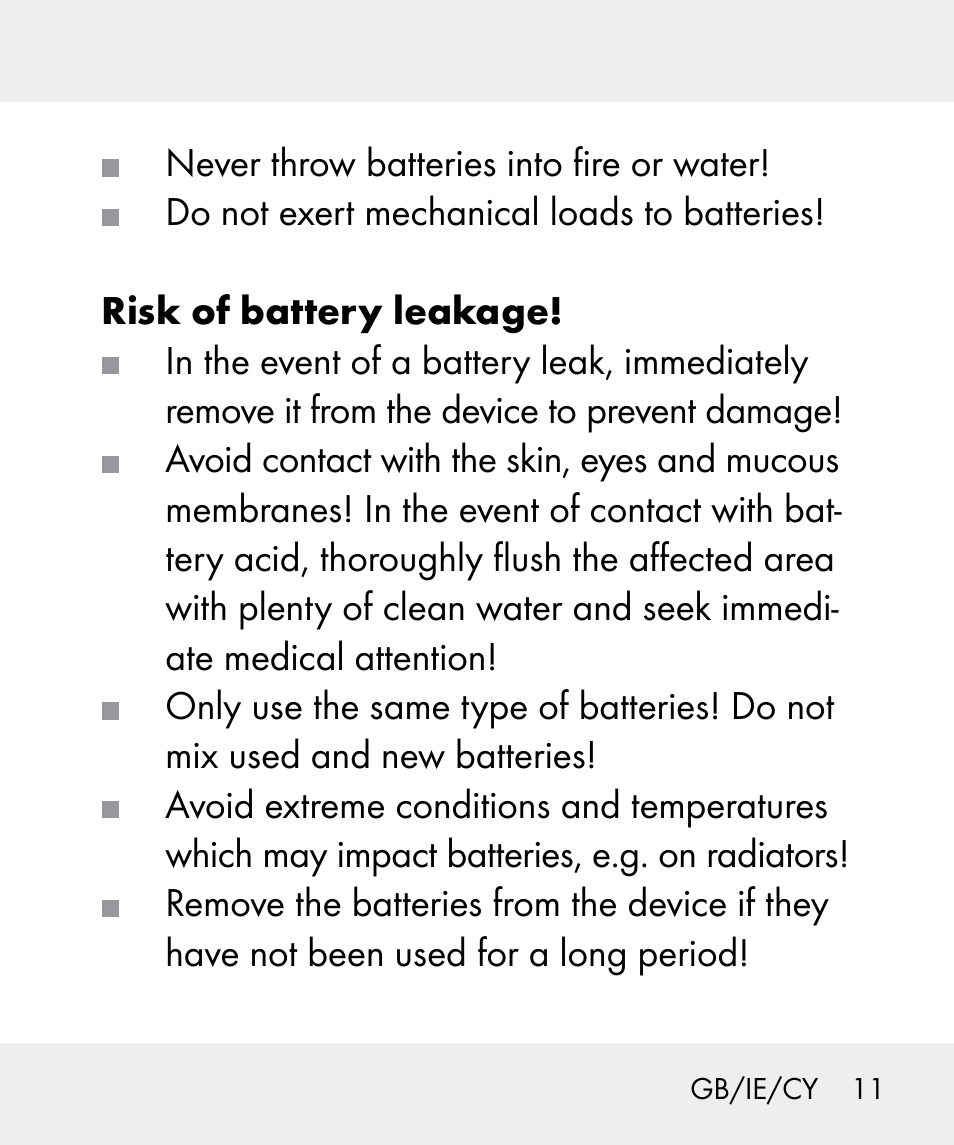 ■ Never throw batteries into fire or water!
■ Do not exert mechanical loads to batteries!

**Risk of battery leakage!**
■ In the event of a battery leak, immediately remove it from the device to prevent damage!
■ Avoid contact with the skin, eyes and mucous membranes! In the event of contact with battery acid, thoroughly flush the affected area with plenty of clean water and seek immediate medical attention!
■ Only use the same type of batteries! Do not mix used and new batteries!
■ Avoid extreme conditions and temperatures which may impact batteries, e.g. on radiators!
■ Remove the batteries from the device if they have not been used for a long period!

GB/IE/CY 11